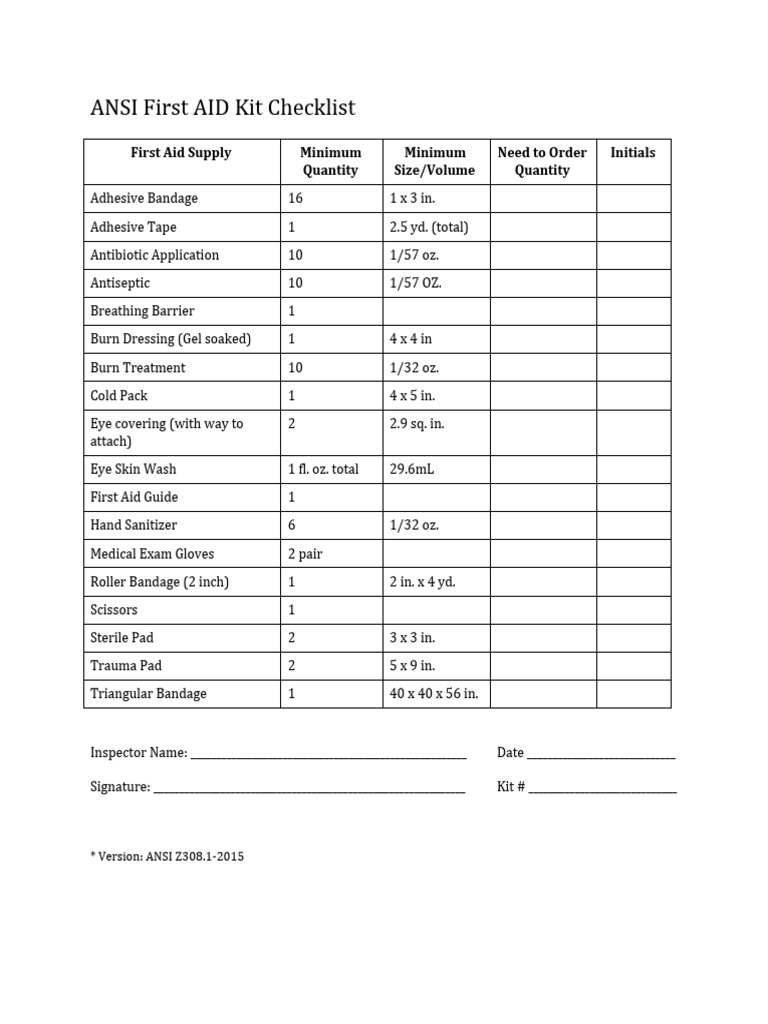 ANSI First AID Kit Checklist

| First Aid Supply | Minimum Quantity | Minimum Size/Volume | Need to Order Quantity | Initials |
|---|---|---|---|---|
| Adhesive Bandage | 16 | 1 x 3 in. | | |
| Adhesive Tape | 1 | 2.5 yd. (total) | | |
| Antibiotic Application | 10 | 1/57 oz. | | |
| Antiseptic | 10 | 1/57 OZ. | | |
| Breathing Barrier | 1 | | | |
| Burn Dressing (Gel soaked) | 1 | 4 x 4 in | | |
| Burn Treatment | 10 | 1/32 oz. | | |
| Cold Pack | 1 | 4 x 5 in. | | |
| Eye covering (with way to attach) | 2 | 2.9 sq. in. | | |
| Eye Skin Wash | 1 fl. oz. total | 29.6mL | | |
| First Aid Guide | 1 | | | |
| Hand Sanitizer | 6 | 1/32 oz. | | |
| Medical Exam Gloves | 2 pair | | | |
| Roller Bandage (2 inch) | 1 | 2 in. x 4 yd. | | |
| Scissors | 1 | | | |
| Sterile Pad | 2 | 3 x 3 in. | | |
| Trauma Pad | 2 | 5 x 9 in. | | |
| Triangular Bandage | 1 | 40 x 40 x 56 in. | | |

Inspector Name: ______________________ Date ______________

Signature: ______________________ Kit # ______________

* Version: ANSI Z308.1-2015